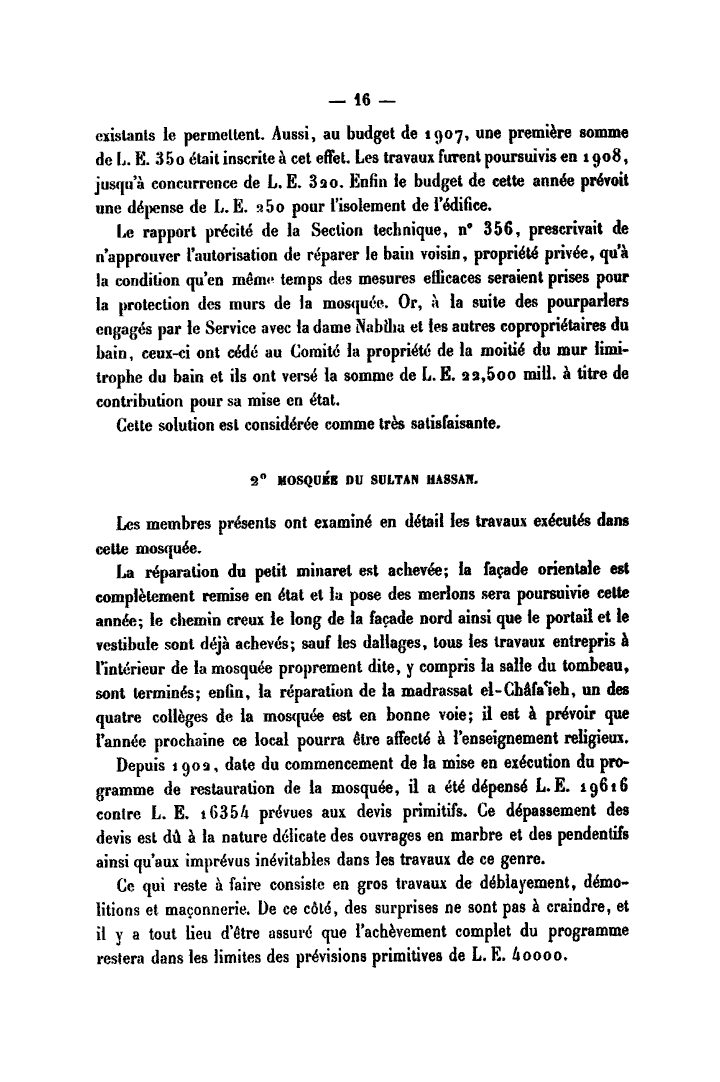 — 16 —

existants le permettent. Aussi, au budget de 1907, une première somme de L. E. 350 était inscrite à cet effet. Les travaux furent poursuivis en 1908, jusqu'à concurrence de L. E. 320. Enfin le budget de cette année prévoit une dépense de L. E. 250 pour l'isolement de l'édifice.

Le rapport précité de la Section technique, n° 356, prescrivait de n'approuver l'autorisation de réparer le bain voisin, propriété privée, qu'à la condition qu'en même temps des mesures efficaces seraient prises pour la protection des murs de la mosquée. Or, à la suite des pourparlers engagés par le Service avec la dame Nabîha et les autres copropriétaires du bain, ceux-ci ont cédé au Comité la propriété de la moitié du mur limitrophe du bain et ils ont versé la somme de L. E. 22,500 mill. à titre de contribution pour sa mise en état.

Cette solution est considérée comme très satisfaisante.

2° MOSQUÉE DU SULTAN HASSAN.

Les membres présents ont examiné en détail les travaux exécutés dans cette mosquée.

La réparation du petit minaret est achevée; la façade orientale est complètement remise en état et la pose des merlons sera poursuivie cette année; le chemin creux le long de la façade nord ainsi que le portail et le vestibule sont déjà achevés; sauf les dallages, tous les travaux entrepris à l'intérieur de la mosquée proprement dite, y compris la salle du tombeau, sont terminés; enfin, la réparation de la madrassat el-Châfa'ieh, un des quatre collèges de la mosquée est en bonne voie; il est à prévoir que l'année prochaine ce local pourra être affecté à l'enseignement religieux.

Depuis 1902, date du commencement de la mise en exécution du programme de restauration de la mosquée, il a été dépensé L. E. 19616 contre L. E. 16354 prévues aux devis primitifs. Ce dépassement des devis est dû à la nature délicate des ouvrages en marbre et des pendentifs ainsi qu'aux imprévus inévitables dans les travaux de ce genre.

Ce qui reste à faire consiste en gros travaux de déblayement, démolitions et maçonnerie. De ce côté, des surprises ne sont pas à craindre, et il y a tout lieu d'être assuré que l'achèvement complet du programme restera dans les limites des prévisions primitives de L. E. 40000.